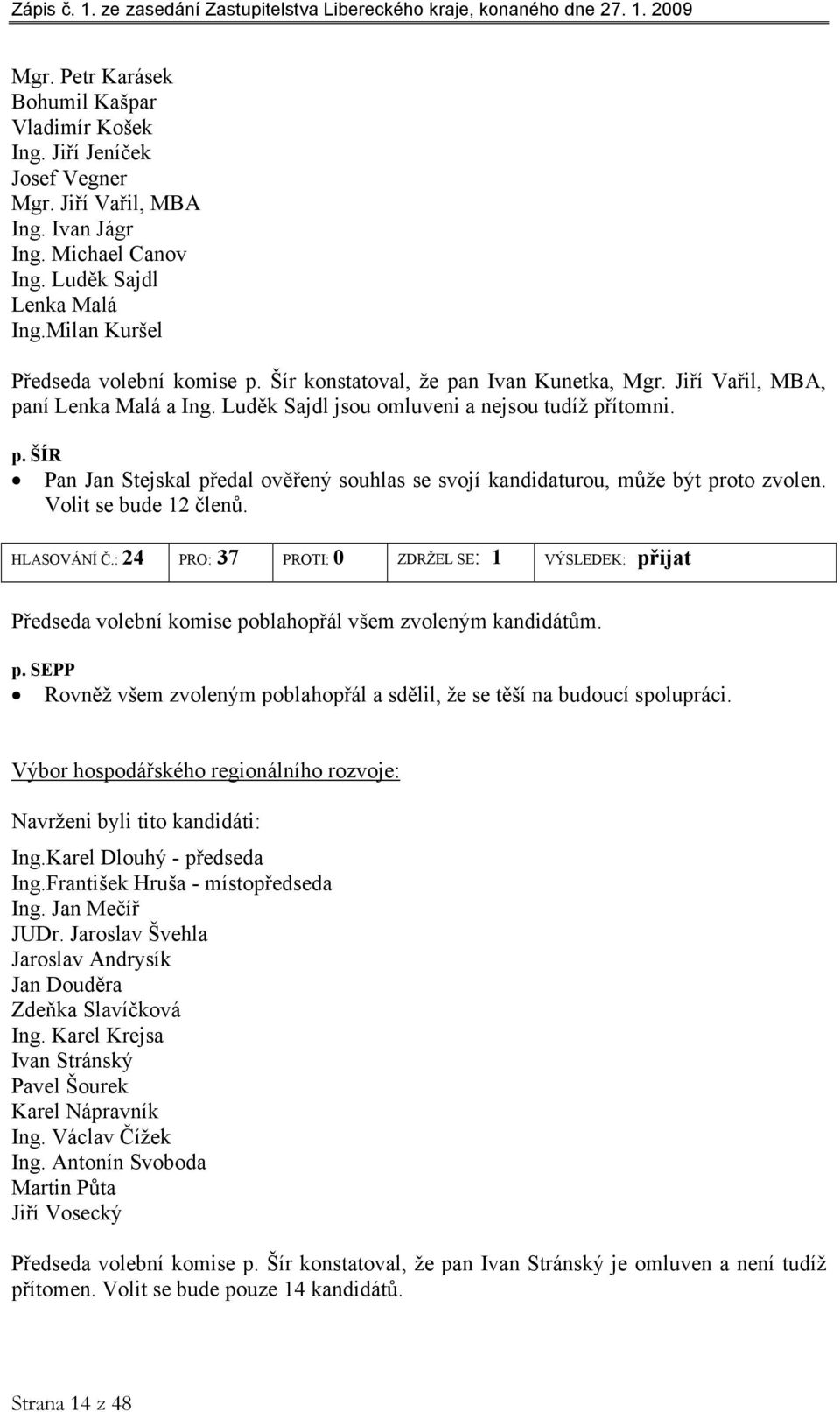 Zápis č. 1. ze zasedání Zastupitelstva Libereckého kraje, konaného dne 27. 1. 2009

Mgr. Petr Karásek
Bohumil Kašpar
Vladimír Košek
Ing. Jiří Jeníček
Josef Vegner
Mgr. Jiří Vařil, MBA
Ing. Ivan Jágr
Ing. Michael Canov
Ing. Luděk Sajdl
Lenka Malá
Ing.Milan Kuršel

Předseda volební komise p. Šír konstatoval, že pan Ivan Kunetka, Mgr. Jiří Vařil, MBA, paní Lenka Malá a Ing. Luděk Sajdl jsou omluveni a nejsou tudíž přítomni.

p. ŠÍR
• Pan Jan Stejskal předal ověřený souhlas se svojí kandidaturou, může být proto zvolen. Volit se bude 12 členů.

| HLASOVÁNÍ Č.: 24 | PRO: 37 | PROTI: 0 | ZDRŽEL SE: 1 | VÝSLEDEK: přijat |
|---|---|---|---|---|

Předseda volební komise poblahopřál všem zvoleným kandidátům.

p. SEPP
• Rovněž všem zvoleným poblahopřál a sdělil, že se těší na budoucí spolupráci.

Výbor hospodářského regionálního rozvoje:

Navrženi byli tito kandidáti:

Ing.Karel Dlouhý - předseda
Ing.František Hruša - místopředseda
Ing. Jan Mečíř
JUDr. Jaroslav Švehla
Jaroslav Andrysík
Jan Douděra
Zdeňka Slavíčková
Ing. Karel Krejsa
Ivan Stránský
Pavel Šourek
Karel Nápravník
Ing. Václav Čížek
Ing. Antonín Svoboda
Martin Půta
Jiří Vosecký

Předseda volební komise p. Šír konstatoval, že pan Ivan Stránský je omluven a není tudíž přítomen. Volit se bude pouze 14 kandidátů.

Strana 14 z 48